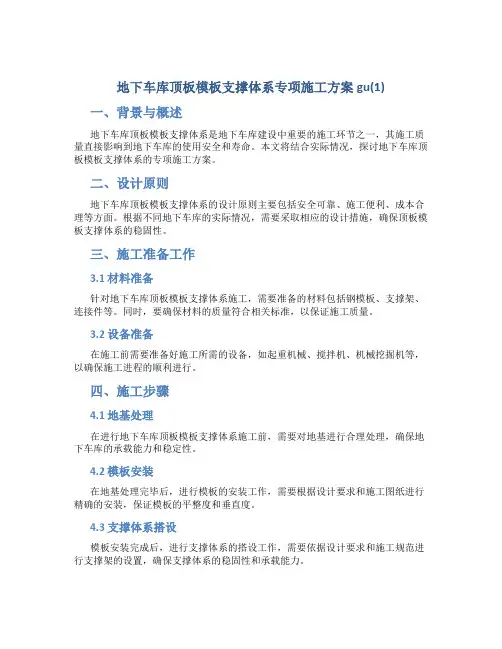 地下车库顶板模板支撑体系专项施工方案 gu(1)

一、背景与概述

地下车库顶板模板支撑体系是地下车库建设中重要的施工环节之一，其施工质量直接影响到地下车库的使用安全和寿命。本文将结合实际情况，探讨地下车库顶板模板支撑体系的专项施工方案。

二、设计原则

地下车库顶板模板支撑体系的设计原则主要包括安全可靠、施工便利、成本合理等方面。根据不同地下车库的实际情况，需要采取相应的设计措施，确保顶板模板支撑体系的稳固性。

三、施工准备工作

3.1 材料准备

针对地下车库顶板模板支撑体系施工，需要准备的材料包括钢模板、支撑架、连接件等。同时，要确保材料的质量符合相关标准，以保证施工质量。

3.2 设备准备

在施工前需要准备好施工所需的设备，如起重机械、搅拌机、机械挖掘机等，以确保施工进程的顺利进行。

四、施工步骤

4.1 地基处理

在进行地下车库顶板模板支撑体系施工前，需要对地基进行合理处理，确保地下车库的承载能力和稳定性。

4.2 模板安装

在地基处理完毕后，进行模板的安装工作，需要根据设计要求和施工图纸进行精确的安装，保证模板的平整度和垂直度。

4.3 支撑体系搭设

模板安装完成后，进行支撑体系的搭设工作，需要依据设计要求和施工规范进行支撑架的设置，确保支撑体系的稳固性和承载能力。